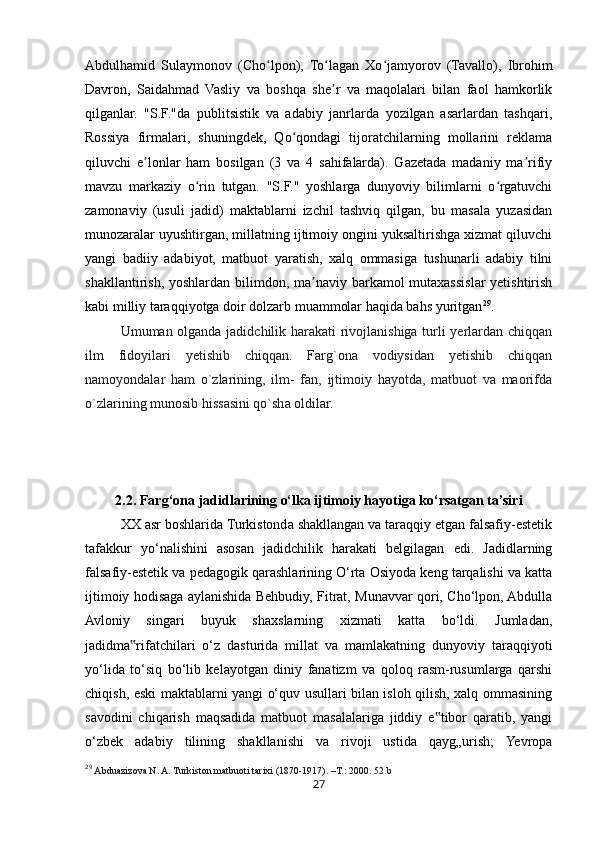 Abdulhamid Sulaymonov (Cho‘lpon), To‘lagan Xo‘jamyorov (Tavallo), Ibrohim Davron, Saidahmad Vasliy va boshqa she’r va maqolalari bilan faol hamkorlik qilganlar. "S.F."da publitsistik va adabiy janrlarda yozilgan asarlardan tashqari, Rossiya firmalari, shuningdek, Qo‘qondagi tijoratchilarning mollarini reklama qiluvchi e’lonlar ham bosilgan (3 va 4 sahifalarda). Gazetada madaniy ma’rifiy mavzu markaziy o‘rin tutgan. "S.F." yoshlarga dunyoviy bilimlarni o‘rgatuvchi zamonaviy (usuli jadid) maktablarni izchil tashviq qilgan, bu masala yuzasidan munozaralar uyushtirgan, millatning ijtimoiy ongini yuksaltirishga xizmat qiluvchi yangi badiiy adabiyot, matbuot yaratish, xalq ommasiga tushunarli adabiy tilni shakllantirish, yoshlardan bilimdon, ma’naviy barkamol mutaxassislar yetishtirish kabi milliy taraqqiyotga doir dolzarb muammolar haqida bahs yuritgan$^{29}$.

Umuman olganda jadidchilik harakati rivojlanishiga turli yerlardan chiqqan ilm fidoyilari yetishib chiqqan. Farg`ona vodiysidan yetishib chiqqan namoyondalar ham o`zlarining, ilm- fan, ijtimoiy hayotda, matbuot va maorifda o`zlarining munosib hissasini qo`sha oldilar.

2.2. Farg‘ona jadidlarining o‘lka ijtimoiy hayotiga ko‘rsatgan ta’siri

XX asr boshlarida Turkistonda shakllangan va taraqqiy etgan falsafiy-estetik tafakkur yo‘nalishini asosan jadidchilik harakati belgilagan edi. Jadidlarning falsafiy-estetik va pedagogik qarashlarining O‘rta Osiyoda keng tarqalishi va katta ijtimoiy hodisaga aylanishida Behbudiy, Fitrat, Munavvar qori, Cho‘lpon, Abdulla Avloniy singari buyuk shaxslarning xizmati katta bo‘ldi. Jumladan, jadidma‟rifatchilari o‘z dasturida millat va mamlakatning dunyoviy taraqqiyoti yo‘lida to‘siq bo‘lib kelayotgan diniy fanatizm va qoloq rasm-rusumlarga qarshi chiqish, eski maktablarni yangi o‘quv usullari bilan isloh qilish, xalq ommasining savodini chiqarish maqsadida matbuot masalalariga jiddiy e‟tibor qaratib, yangi o‘zbek adabiy tilining shakllanishi va rivoji ustida qayg„urish; Yevropa

$^{29}$ Abduazizova N. A. Turkiston matbuoti tarixi (1870-1917). –T.: 2000. 52.b

27